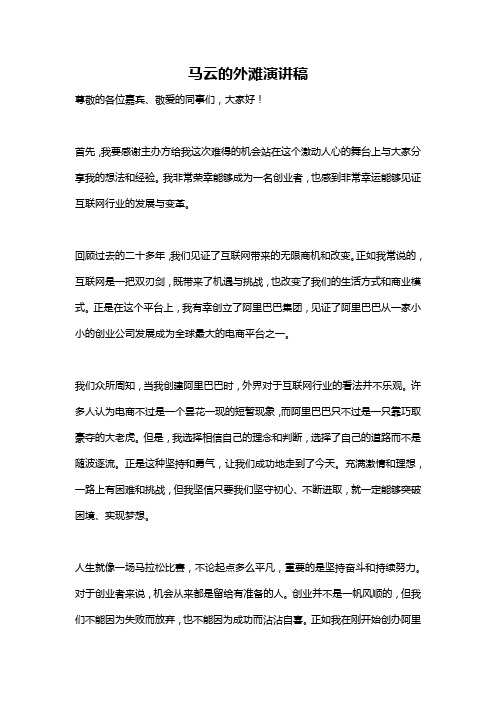 马云的外滩演讲稿

尊敬的各位嘉宾、敬爱的同事们，大家好！

首先，我要感谢主办方给我这次难得的机会站在这个激动人心的舞台上与大家分享我的想法和经验。我非常荣幸能够成为一名创业者，也感到非常幸运能够见证互联网行业的发展与变革。

回顾过去的二十多年，我们见证了互联网带来的无限商机和改变。正如我常说的，互联网是一把双刃剑，既带来了机遇与挑战，也改变了我们的生活方式和商业模式。正是在这个平台上，我有幸创立了阿里巴巴集团，见证了阿里巴巴从一家小小的创业公司发展成为全球最大的电商平台之一。

我们众所周知，当我创建阿里巴巴时，外界对于互联网行业的看法并不乐观。许多人认为电商不过是一个昙花一现的短暂现象，而阿里巴巴只不过是一只靠巧取豪夺的大老虎。但是，我选择相信自己的理念和判断，选择了自己的道路而不是随波逐流。正是这种坚持和勇气，让我们成功地走到了今天。充满激情和理想，一路上有困难和挑战，但我坚信只要我们坚守初心、不断进取，就一定能够突破困境、实现梦想。

人生就像一场马拉松比赛，不论起点多么平凡，重要的是坚持奋斗和持续努力。对于创业者来说，机会从来都是留给有准备的人。创业并不是一帆风顺的，但我们不能因为失败而放弃，也不能因为成功而沾沾自喜。正如我在刚开始创办阿里